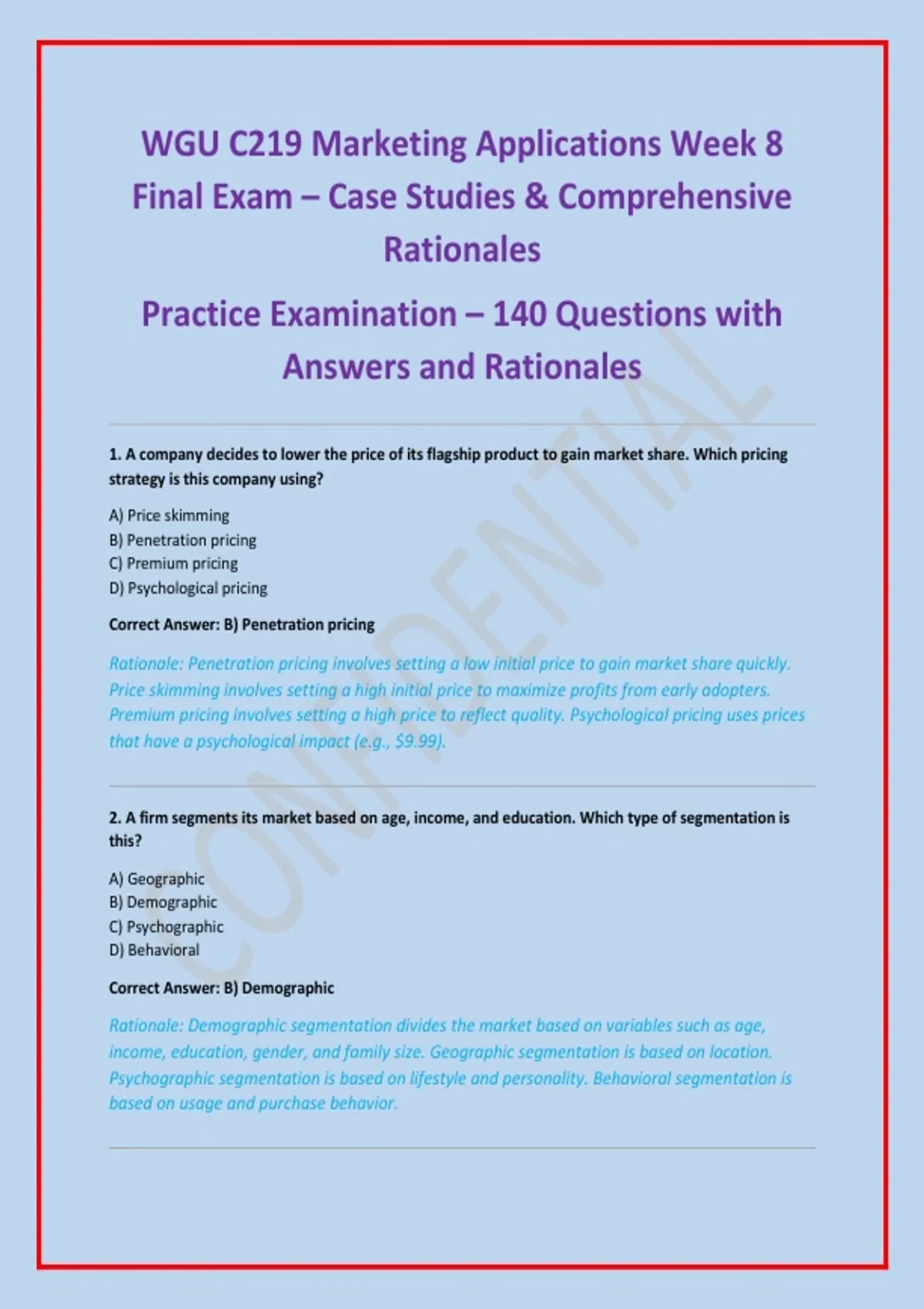 WGU C219 Marketing Applications Week 8 Final Exam – Case Studies & Comprehensive Rationales

Practice Examination – 140 Questions with Answers and Rationales

1. A company decides to lower the price of its flagship product to gain market share. Which pricing strategy is this company using?

A) Price skimming
B) Penetration pricing
C) Premium pricing
D) Psychological pricing

Correct Answer: B) Penetration pricing

Rationale: Penetration pricing involves setting a low initial price to gain market share quickly. Price skimming involves setting a high initial price to maximize profits from early adopters. Premium pricing involves setting a high price to reflect quality. Psychological pricing uses prices that have a psychological impact (e.g., $9.99).

2. A firm segments its market based on age, income, and education. Which type of segmentation is this?

A) Geographic
B) Demographic
C) Psychographic
D) Behavioral

Correct Answer: B) Demographic

Rationale: Demographic segmentation divides the market based on variables such as age, income, education, gender, and family size. Geographic segmentation is based on location. Psychographic segmentation is based on lifestyle and personality. Behavioral segmentation is based on usage and purchase behavior.

CONFIDENTIAL